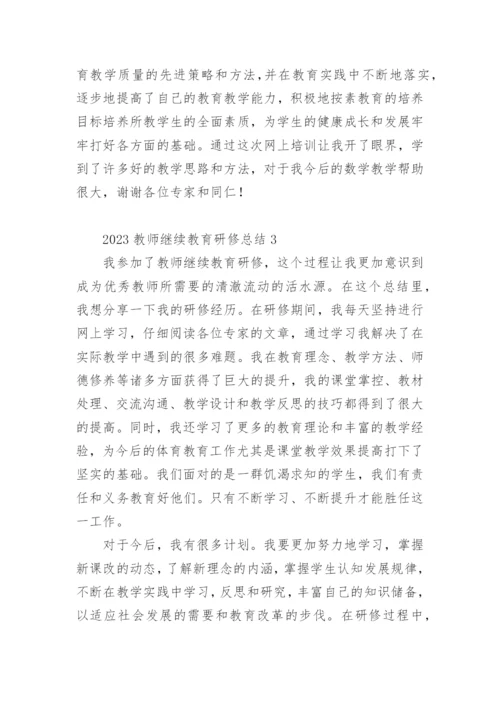 育教学质量的先进策略和方法，并在教育实践中不断地落实，逐步地提高了自己的教育教学能力，积极地按素教育的培养目标培养所教学生的全面素质，为学生的健康成长和发展牢牢打好各方面的基础。通过这次网上培训让我开了眼界，学到了许多好的教学思路和方法，对于我今后的数学教学帮助很大，谢谢各位专家和同仁！

2023 教师继续教育研修总结 3

我参加了教师继续教育研修，这个过程让我更加意识到成为优秀教师所需要的清澈流动的活水源。在这个总结里，我想分享一下我的研修经历。在研修期间，我每天坚持进行网上学习，仔细阅读各位专家的文章，通过学习我解决了在实际教学中遇到的很多难题。我在教育理念、教学方法、师德修养等诸多方面获得了巨大的提升，我的课堂掌控、教材处理、交流沟通、教学设计和教学反思的技巧都得到了很大的提高。同时，我还学习了更多的教育理论和丰富的教学经验，为今后的体育教育工作尤其是课堂教学效果提高打下了坚实的基础。我们面对的是一群饥渴求知的学生，我们有责任和义务教育好他们。只有不断学习、不断提升才能胜任这一工作。

对于今后，我有很多计划。我要更加努力地学习，掌握新课改的动态，了解新理念的内涵，掌握学生认知发展规律，不断在教学实践中学习，反思和研究，丰富自己的知识储备，以适应社会发展的需要和教育改革的步伐。在研修过程中，